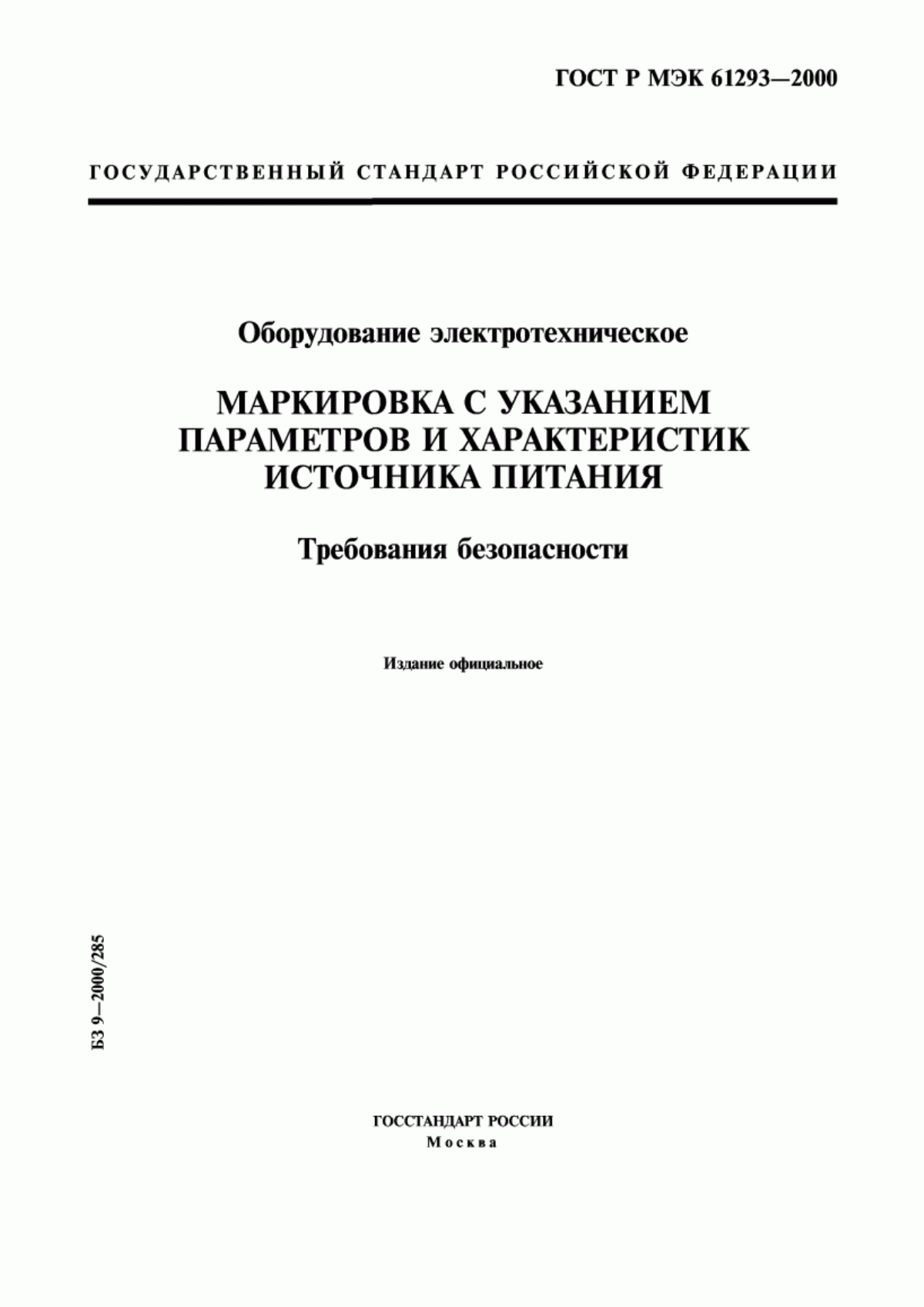 ГОСТ Р МЭК 61293—2000

ГОСУДАРСТВЕННЫЙ СТАНДАРТ РОССИЙСКОЙ ФЕДЕРАЦИИ

Оборудование электротехническое

МАРКИРОВКА С УКАЗАНИЕМ ПАРАМЕТРОВ И ХАРАКТЕРИСТИК ИСТОЧНИКА ПИТАНИЯ

Требования безопасности

Издание официальное

БЗ 9—2000/285

ГОССТАНДАРТ РОССИИ
Москва